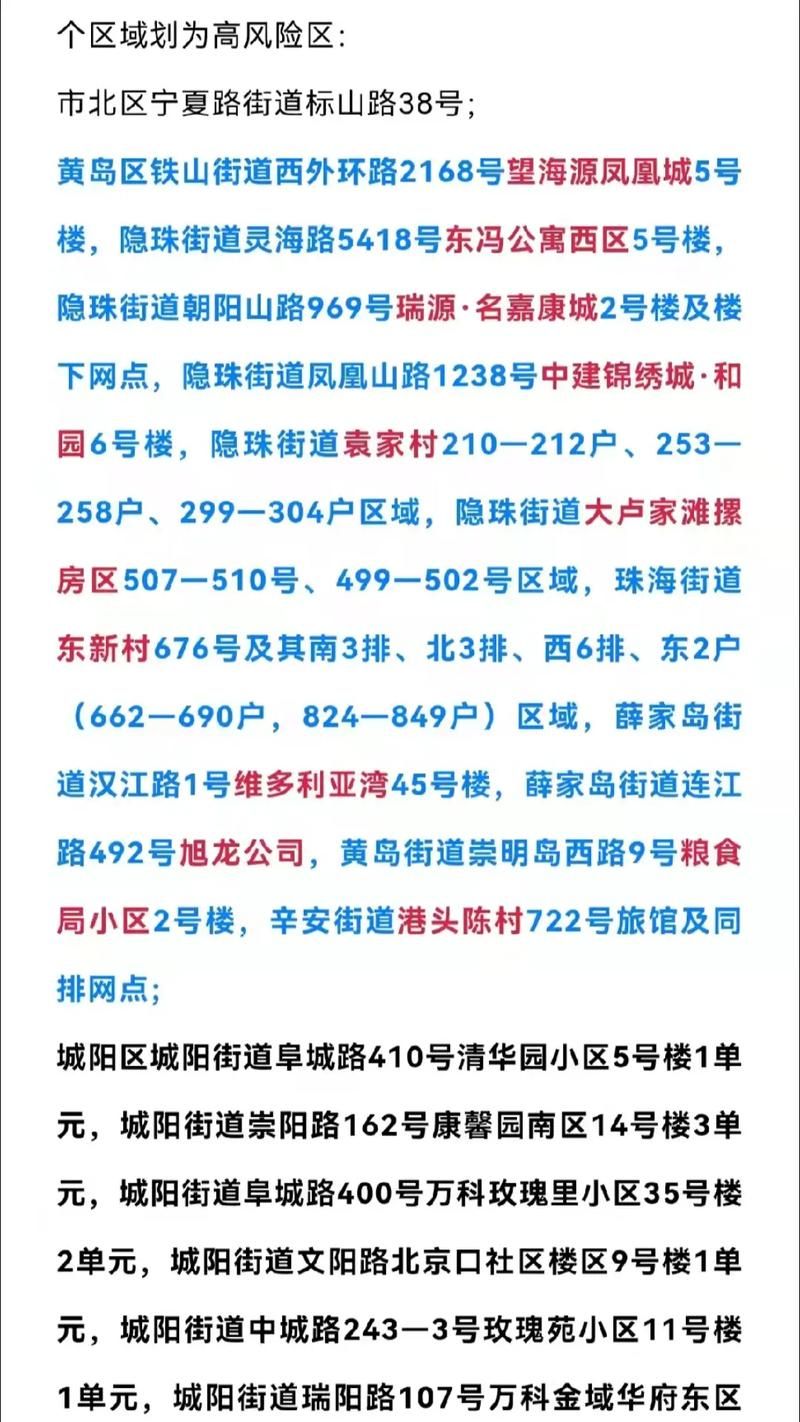 个区域划为高风险区：

市北区宁夏路街道标山路38号；

黄岛区铁山街道西外环路2168号望海源凤凰城5号楼，隐珠街道灵海路5418号东冯公寓西区5号楼，隐珠街道朝阳山路969号瑞源·名嘉康城2号楼及楼下网点，隐珠街道凤凰山路1238号中建锦绣城·和园6号楼，隐珠街道袁家村210—212户、253—258户、299—304户区域，隐珠街道大卢家滩摞房区507—510号、499—502号区域，珠海街道东新村676号及其南3排、北3排、西6排、东2户（662—690户，824—849户）区域，薛家岛街道汉江路1号维多利亚湾45号楼，薛家岛街道连江路492号旭龙公司，黄岛街道崇明岛西路9号粮食局小区2号楼，辛安街道港头陈村722号旅馆及同排网点；

城阳区城阳街道阜城路410号清华园小区5号楼1单元，城阳街道崇阳路162号康馨园南区14号楼3单元，城阳街道阜城路400号万科玫瑰里小区35号楼2单元，城阳街道文阳路北京口社区楼区9号楼1单元，城阳街道中城路243—3号玫瑰苑小区11号楼1单元，城阳街道瑞阳路107号万科金域华府东区